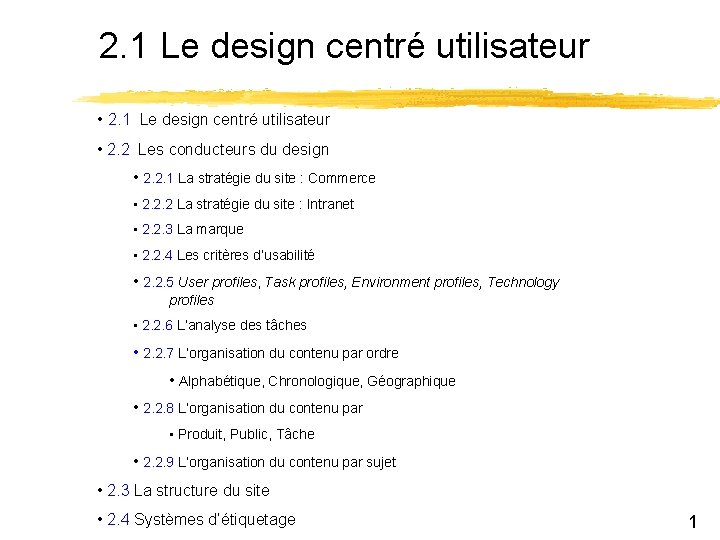 2.1 Le design centré utilisateur

• 2.1 Le design centré utilisateur

• 2.2 Les conducteurs du design

• 2.2.1 La stratégie du site : Commerce

• 2.2.2 La stratégie du site : Intranet

• 2.2.3 La marque

• 2.2.4 Les critères d'usabilité

• 2.2.5 User profiles, Task profiles, Environment profiles, Technology profiles

• 2.2.6 L'analyse des tâches

• 2.2.7 L'organisation du contenu par ordre

• Alphabétique, Chronologique, Géographique

• 2.2.8 L'organisation du contenu par

• Produit, Public, Tâche

• 2.2.9 L'organisation du contenu par sujet

• 2.3 La structure du site

• 2.4 Systèmes d'étiquetage

1